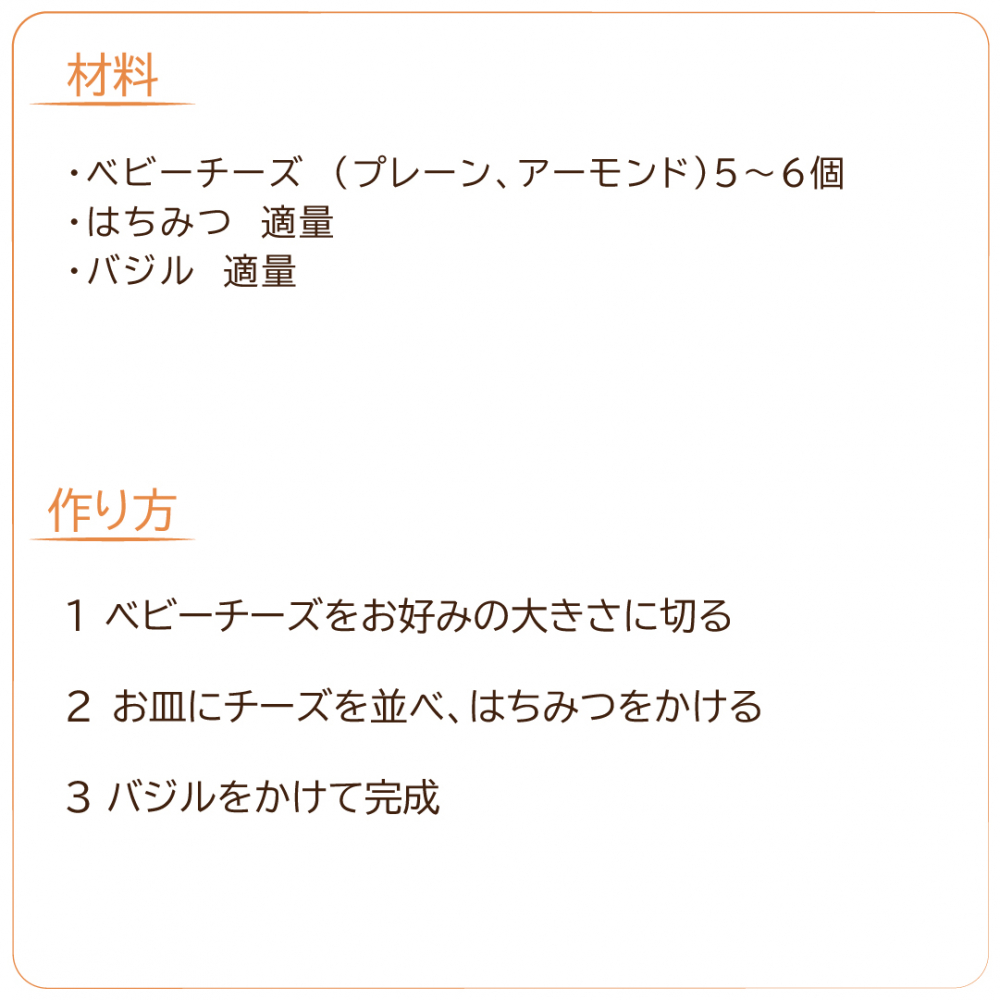 材料

・ベビーチーズ （プレーン、アーモンド）5～6個
・はちみつ　適量
・バジル　適量

作り方

1 ベビーチーズをお好みの大きさに切る

2 お皿にチーズを並べ、はちみつをかける

3 バジルをかけて完成